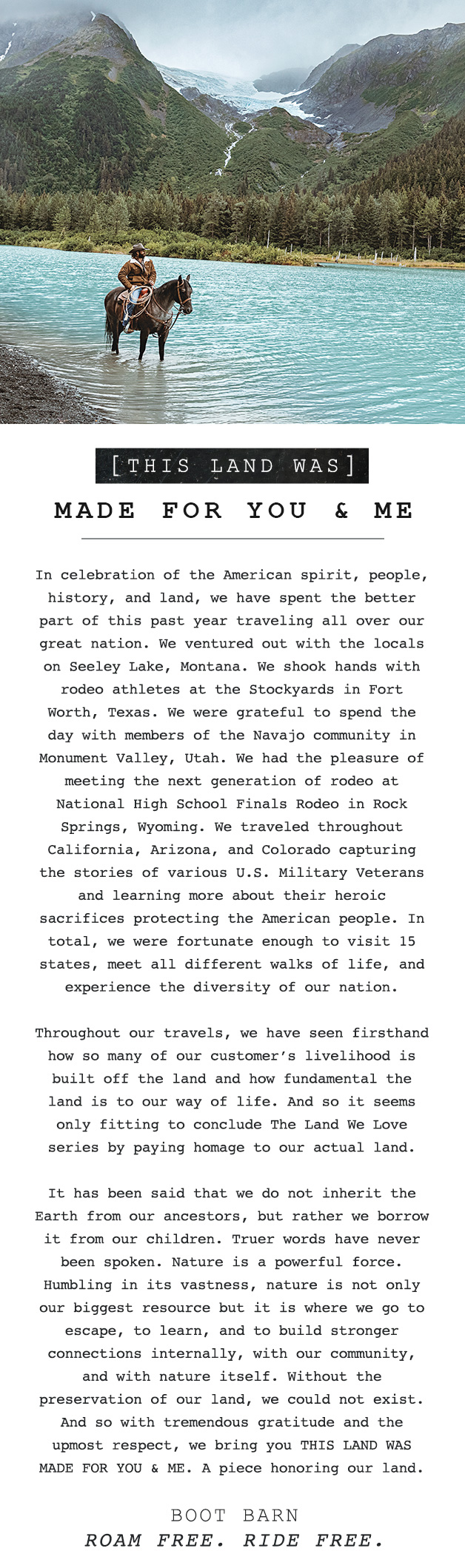 [THIS LAND WAS]

MADE FOR YOU & ME

In celebration of the American spirit, people, history, and land, we have spent the better part of this past year traveling all over our great nation. We ventured out with the locals on Seeley Lake, Montana. We shook hands with rodeo athletes at the Stockyards in Fort Worth, Texas. We were grateful to spend the day with members of the Navajo community in Monument Valley, Utah. We had the pleasure of meeting the next generation of rodeo at National High School Finals Rodeo in Rock Springs, Wyoming. We traveled throughout California, Arizona, and Colorado capturing the stories of various U.S. Military Veterans and learning more about their heroic sacrifices protecting the American people. In total, we were fortunate enough to visit 15 states, meet all different walks of life, and experience the diversity of our nation.

Throughout our travels, we have seen firsthand how so many of our customer's livelihood is built off the land and how fundamental the land is to our way of life. And so it seems only fitting to conclude The Land We Love series by paying homage to our actual land.

It has been said that we do not inherit the Earth from our ancestors, but rather we borrow it from our children. Truer words have never been spoken. Nature is a powerful force. Humbling in its vastness, nature is not only our biggest resource but it is where we go to escape, to learn, and to build stronger connections internally, with our community, and with nature itself. Without the preservation of our land, we could not exist. And so with tremendous gratitude and the upmost respect, we bring you THIS LAND WAS MADE FOR YOU & ME. A piece honoring our land.

BOOT BARN
ROAM FREE. RIDE FREE.